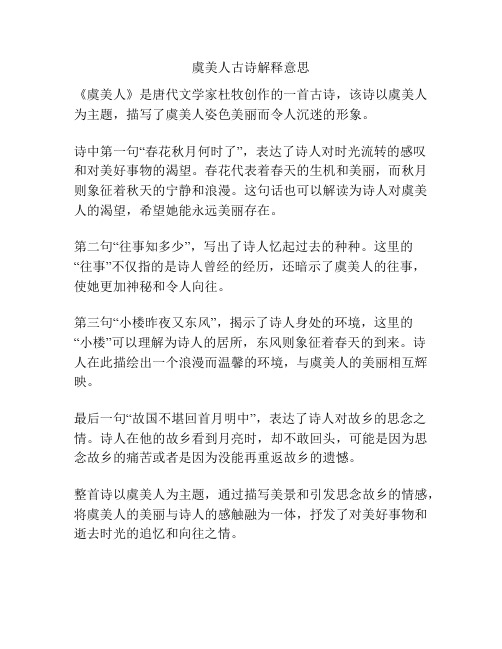 虞美人古诗解释意思

《虞美人》是唐代文学家杜牧创作的一首古诗，该诗以虞美人为主题，描写了虞美人姿色美丽而令人沉迷的形象。

诗中第一句“春花秋月何时了”，表达了诗人对时光流转的感叹和对美好事物的渴望。春花代表着春天的生机和美丽，而秋月则象征着秋天的宁静和浪漫。这句话也可以解读为诗人对虞美人的渴望，希望她能永远美丽存在。

第二句“往事知多少”，写出了诗人忆起过去的种种。这里的“往事”不仅指的是诗人曾经的经历，还暗示了虞美人的往事，使她更加神秘和令人向往。

第三句“小楼昨夜又东风”，揭示了诗人身处的环境，这里的“小楼”可以理解为诗人的居所，东风则象征着春天的到来。诗人在此描绘出一个浪漫而温馨的环境，与虞美人的美丽相互辉映。

最后一句“故国不堪回首月明中”，表达了诗人对故乡的思念之情。诗人在他的故乡看到月亮时，却不敢回头，可能是因为思念故乡的痛苦或者是因为没能再重返故乡的遗憾。

整首诗以虞美人为主题，通过描写美景和引发思念故乡的情感，将虞美人的美丽与诗人的感触融为一体，抒发了对美好事物和逝去时光的追忆和向往之情。